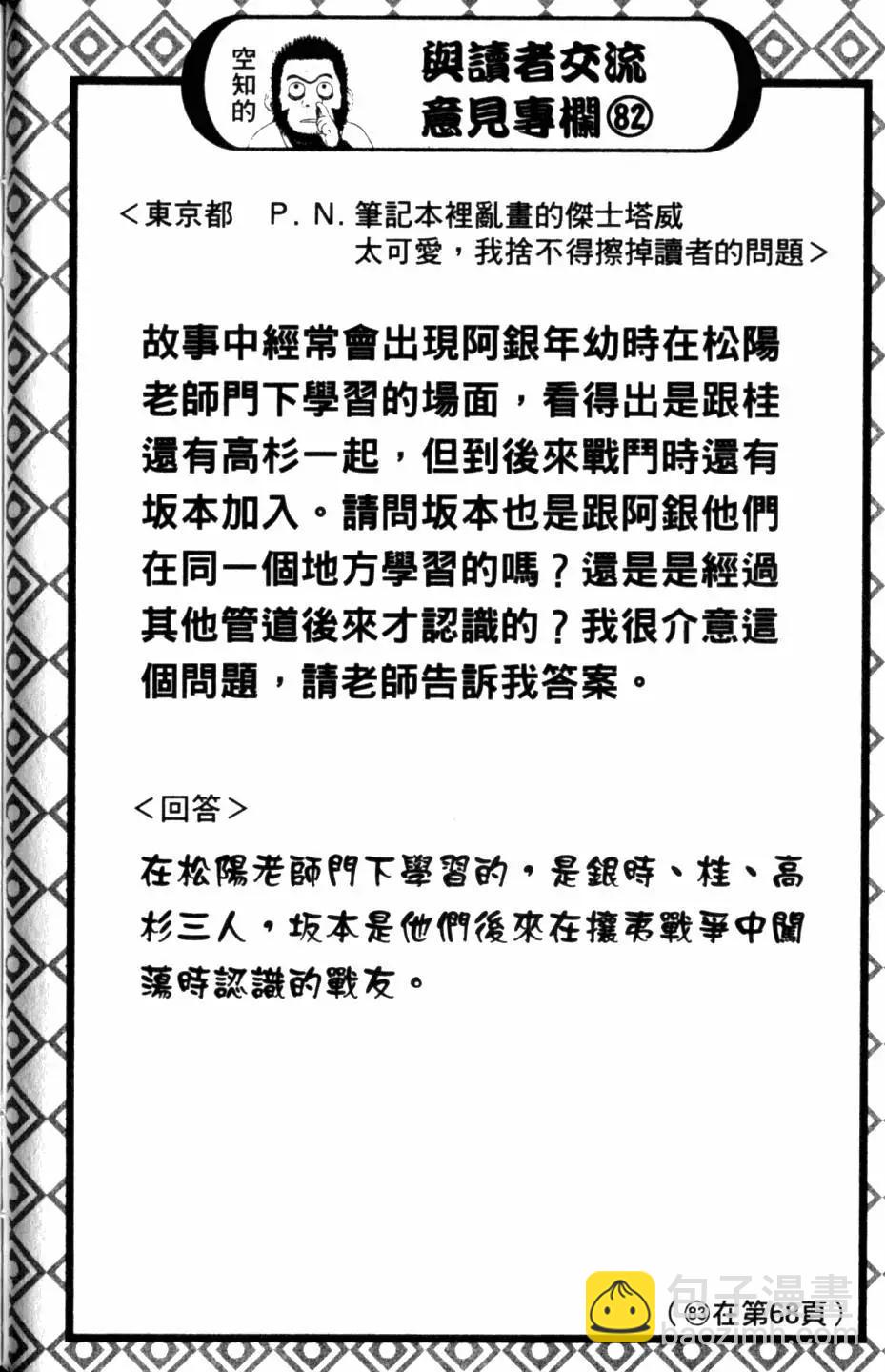 空知的

與讀者交流意見專欄㉜

＜東京都　P. N. 筆記本裡亂畫的傑士塔威太可愛，我捨不得擦掉讀者的問題＞

故事中經常會出現阿銀年幼時在松陽老師門下學習的場面，看得出是跟桂還有高杉一起，但到後來戰鬥時還有坂本加入。請問坂本也是跟阿銀他們在同一個地方學習的嗎？還是是經過其他管道後來才認識的？我很介意這個問題，請老師告訴我答案。

＜回答＞

在松陽老師門下學習的，是銀時、桂、高杉三人，坂本是他們後來在攘夷戰爭中闖蕩時認識的戰友。

（㉝在第68頁）

包子漫畫
baozimh.com